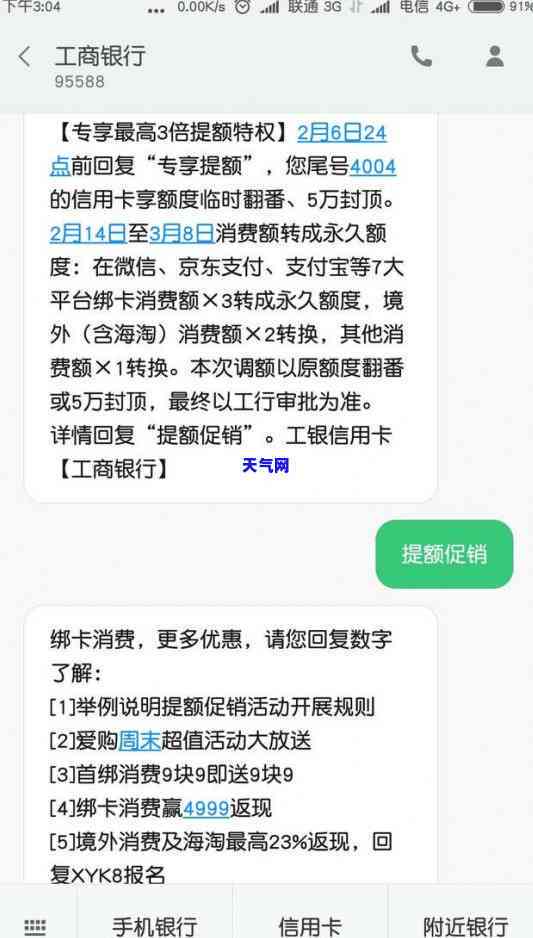 下午3:04 0.00K/s 联通 3G 电信 4G+ 91%

工商银行
95588

【专享最高3倍提额特权】2月6日24点前回复“专享提额”，您尾号4004的信用卡享额度临时翻番、5万封顶。2月14日至3月8日消费额转成永久额度：在微信、京东支付、支付宝等7大平台绑卡消费额×3转成永久额度，境外（含海淘）消费额×2转换，其他消费额×1转换。本次调额以原额度翻番或5万封顶，最终以工行审批为准。详情回复“提额促销”。工银信用卡【工商银行】

天气网

提额促销

绑卡消费，更多优惠，请您回复数字了解：
[1]举例说明提额促销活动开展规则
[2]爱购周末超值活动大放送
[3]首绑消费9块9即送9块9
[4]绑卡消费赢4999返现
[5]境外消费及海淘最高23%返现，回复XYK8报名

手机银行 信用卡 附近银行